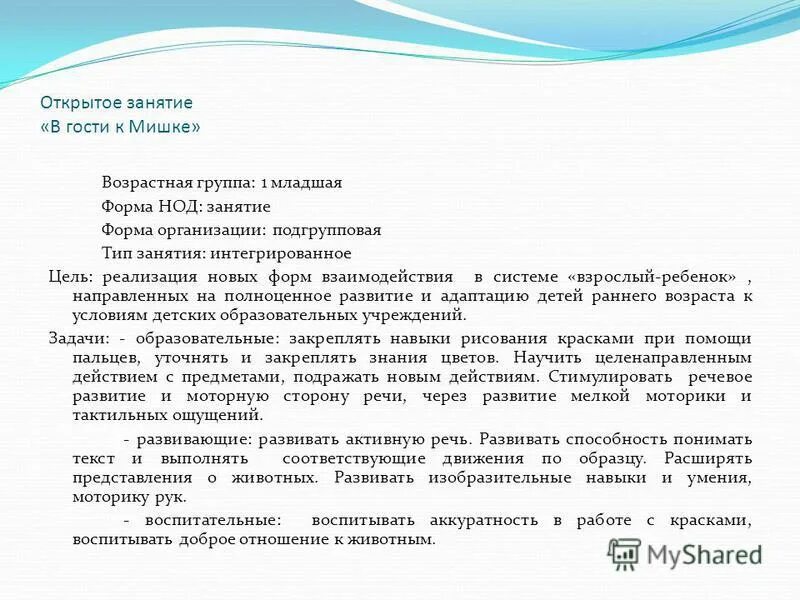 Открытое занятие
«В гости к Мишке»

Возрастная группа: 1 младшая

Форма НОД: занятие

Форма организации: подгрупповая

Тип занятия: интегрированное

Цель: реализация новых форм взаимодействия в системе «взрослый-ребенок» , направленных на полноценное развитие и адаптацию детей раннего возраста к условиям детских образовательных учреждений.

Задачи: - образовательные: закреплять навыки рисования красками при помощи пальцев, уточнять и закреплять знания цветов. Научить целенаправленным действием с предметами, подражать новым действиям. Стимулировать речевое развитие и моторную сторону речи, через развитие мелкой моторики и тактильных ощущений.

- развивающие: развивать активную речь. Развивать способность понимать текст и выполнять соответствующие движения по образцу. Расширять представления о животных. Развивать изобразительные навыки и умения, моторику рук.

- воспитательные: воспитывать аккуратность в работе с красками, воспитывать доброе отношение к животным.

MyShared